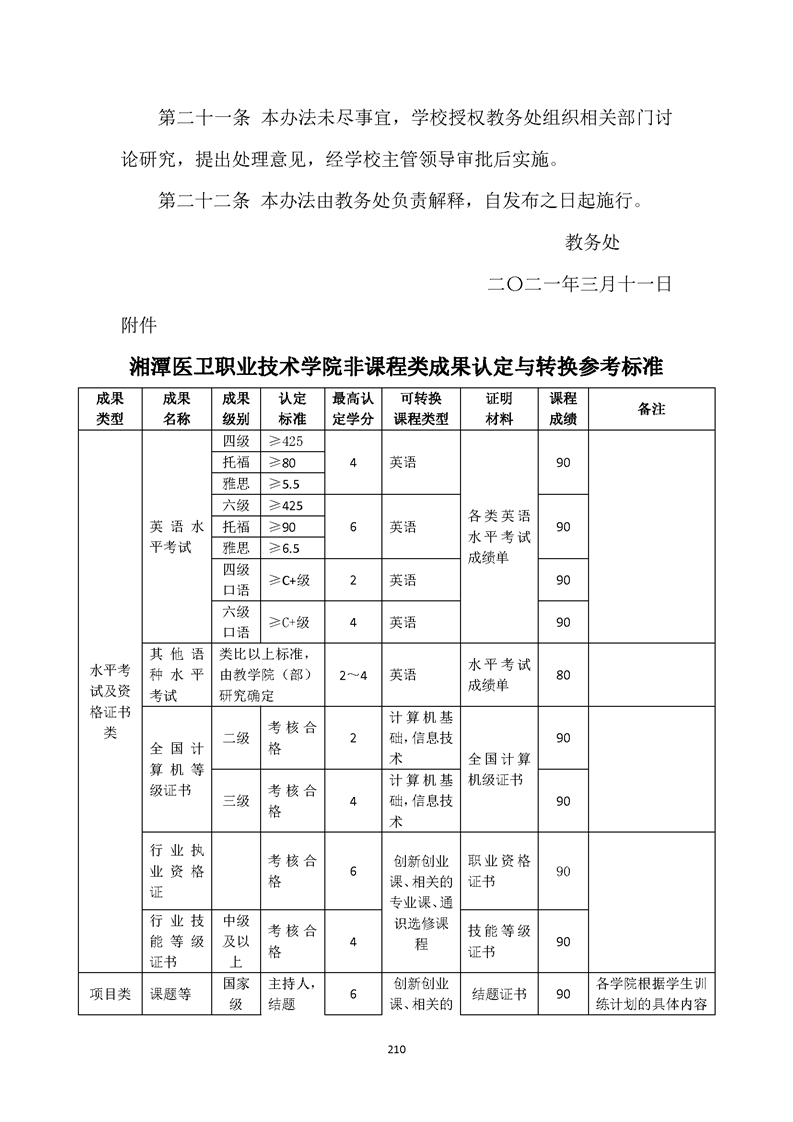 第二十一条 本办法未尽事宜，学校授权教务处组织相关部门讨论研究，提出处理意见，经学校主管领导审批后实施。

第二十二条 本办法由教务处负责解释，自发布之日起施行。

教务处

二〇二一年三月十一日

附件

湘潭医卫职业技术学院非课程类成果认定与转换参考标准

| 成果类型 | 成果名称 | 成果级别 | 认定标准 | 最高认定学分 | 可转换课程类型 | 证明材料 | 课程成绩 | 备注 |
|---|---|---|---|---|---|---|---|---|
| 水平考试及资格证书类 | 英语水平考试 | 四级 | ≥425 | 4 | 英语 | 各类英语水平考试成绩单 | 90 | |
| | | 托福 | ≥80 | | | | | |
| | | 雅思 | ≥5.5 | | | | | |
| | | 六级 | ≥425 | 6 | 英语 | | 90 | |
| | | 托福 | ≥90 | | | | | |
| | | 雅思 | ≥6.5 | | | | | |
| | | 四级口语 | ≥C+级 | 2 | 英语 | | 90 | |
| | | 六级口语 | ≥C+级 | 4 | 英语 | | 90 | |
| | 其他语种水平考试 | 类比以上标准，由教学院（部）研究确定 | | 2～4 | 英语 | 水平考试成绩单 | 80 | |
| | 全国计算机等级证书 | 二级 | 考核合格 | 2 | 计算机基础，信息技术 | 全国计算机级证书 | 90 | |
| | | 三级 | 考核合格 | 4 | 计算机基础，信息技术 | | 90 | |
| | 行业执业资格证 | | 考核合格 | 6 | 创新创业课、相关的专业课、通识选修课程 | 职业资格证书 | 90 | |
| | 行业技能等级证书 | 中级及以上 | 考核合格 | 4 | | 技能等级证书 | 90 | |
| 项目类 | 课题等 | 国家级 | 主持人，结题 | 6 | 创新创业课、相关的 | 结题证书 | 90 | 各学院根据学生训练计划的具体内容 |

210